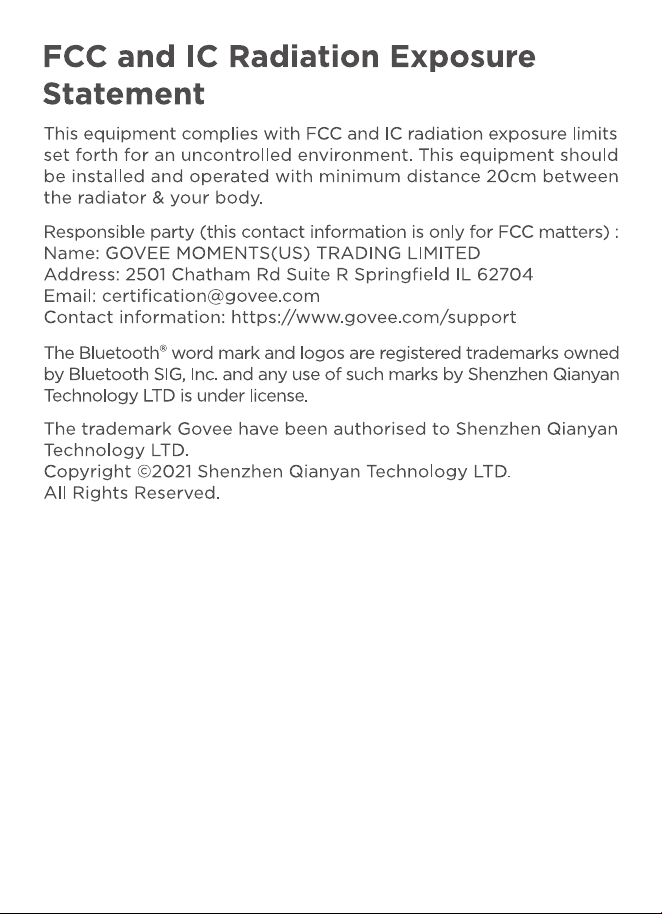 FCC and IC Radiation Exposure Statement

This equipment complies with FCC and IC radiation exposure limits set forth for an uncontrolled environment. This equipment should be installed and operated with minimum distance 20cm between the radiator & your body.

Responsible party (this contact information is only for FCC matters) :
Name: GOVEE MOMENTS(US) TRADING LIMITED
Address: 2501 Chatham Rd Suite R Springfield IL 62704
Email: certification@govee.com
Contact information: https://www.govee.com/support

The Bluetooth® word mark and logos are registered trademarks owned by Bluetooth SIG, Inc. and any use of such marks by Shenzhen Qianyan Technology LTD is under license.

The trademark Govee have been authorised to Shenzhen Qianyan Technology LTD.
Copyright ©2021 Shenzhen Qianyan Technology LTD.
All Rights Reserved.